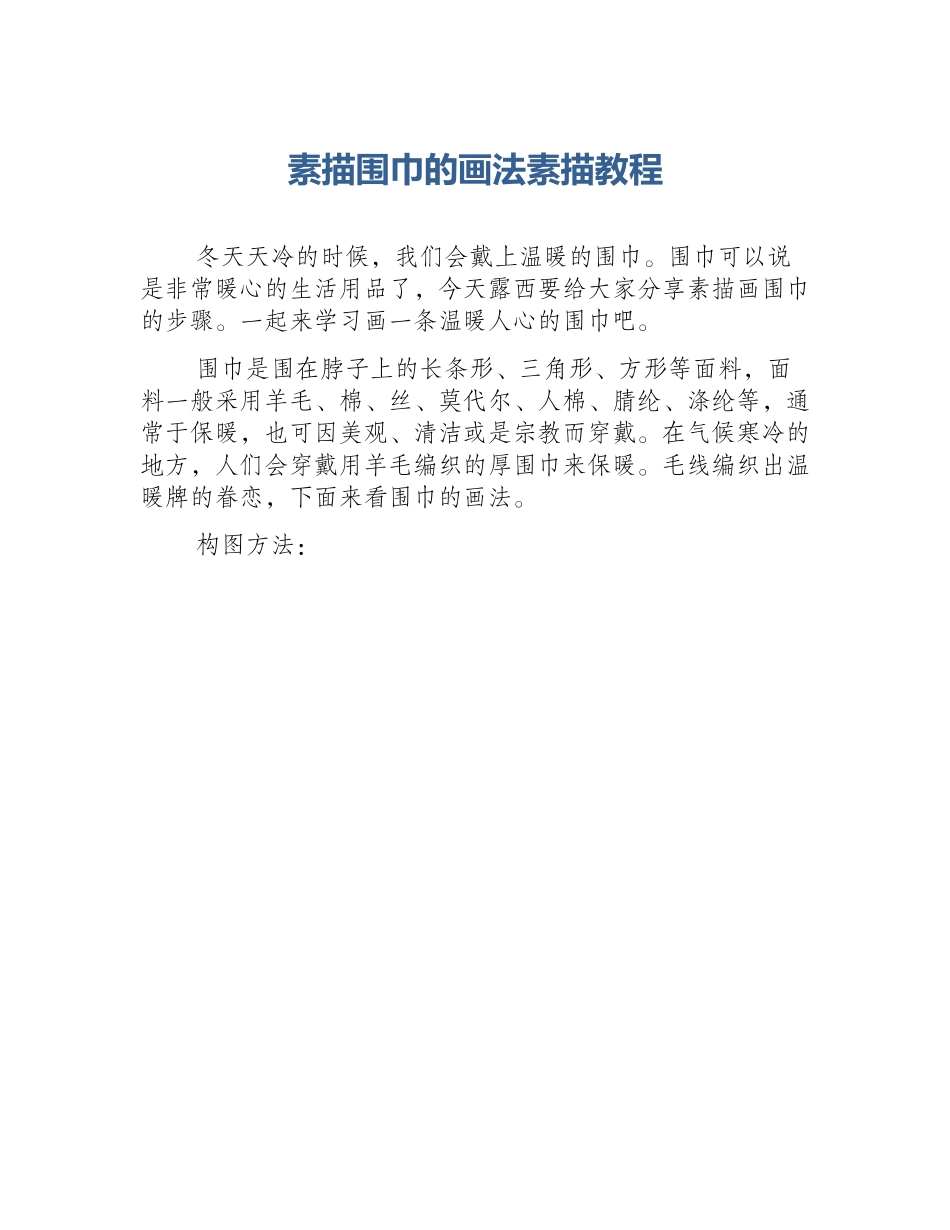 素描围巾的画法素描教程

冬天天冷的时候，我们会戴上温暖的围巾。围巾可以说是非常暖心的生活用品了，今天露西要给大家分享素描画围巾的步骤。一起来学习画一条温暖人心的围巾吧。

围巾是围在脖子上的长条形、三角形、方形等面料，面料一般采用羊毛、棉、丝、莫代尔、人棉、腈纶、涤纶等，通常于保暖，也可因美观、清洁或是宗教而穿戴。在气候寒冷的地方，人们会穿戴用羊毛编织的厚围巾来保暖。毛线编织出温暖牌的眷恋，下面来看围巾的画法。

构图方法：